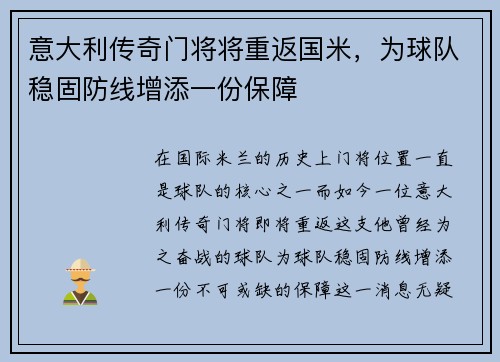 意大利传奇门将将重返国米，为球队稳固防线增添一份保障

在国际米兰的历史上门将位置一直是球队的核心之一而如今一位意大利传奇门将即将重返这支他曾经为之奋战的球队为球队稳固防线增添一份不可或缺的保障这一消息无疑